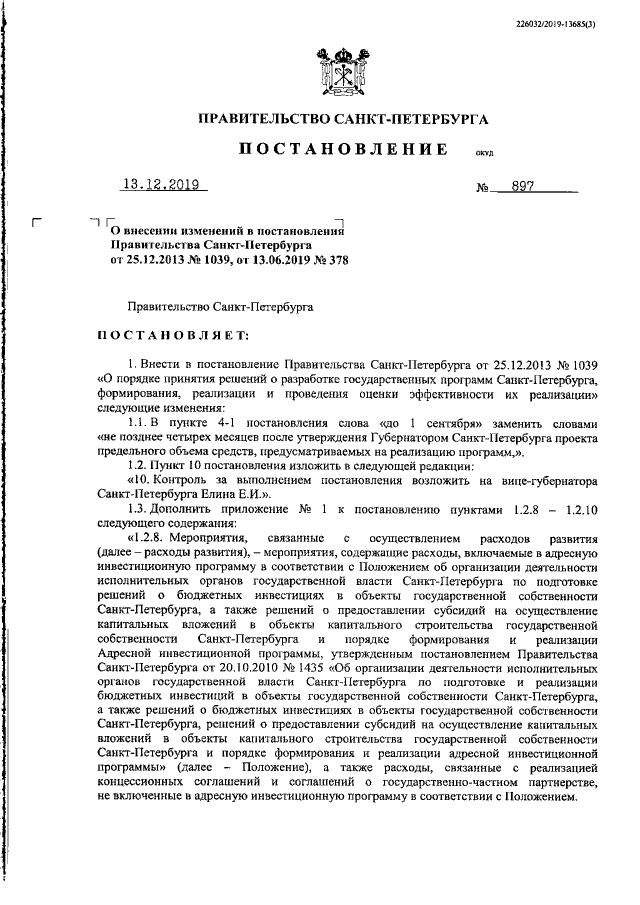 226032/2019-13685(3)

ПРАВИТЕЛЬСТВО САНКТ-ПЕТЕРБУРГА

ПОСТАНОВЛЕНИЕ ОКУД

13.12.2019 № 897

О внесении изменений в постановления Правительства Санкт-Петербурга от 25.12.2013 № 1039, от 13.06.2019 № 378

Правительство Санкт-Петербурга

ПОСТАНОВЛЯЕТ:

1. Внести в постановление Правительства Санкт-Петербурга от 25.12.2013 № 1039 «О порядке принятия решений о разработке государственных программ Санкт-Петербурга, формирования, реализации и проведения оценки эффективности их реализации» следующие изменения:

1.1. В пункте 4-1 постановления слова «до 1 сентября» заменить словами «не позднее четырех месяцев после утверждения Губернатором Санкт-Петербурга проекта предельного объема средств, предусматриваемых на реализацию программ,».

1.2. Пункт 10 постановления изложить в следующей редакции:

«10. Контроль за выполнением постановления возложить на вице-губернатора Санкт-Петербурга Елина Е.И.».

1.3. Дополнить приложение № 1 к постановлению пунктами 1.2.8 – 1.2.10 следующего содержания:

«1.2.8. Мероприятия, связанные с осуществлением расходов развития (далее – расходы развития), – мероприятия, содержащие расходы, включаемые в адресную инвестиционную программу в соответствии с Положением об организации деятельности исполнительных органов государственной власти Санкт-Петербурга по подготовке решений о бюджетных инвестициях в объекты государственной собственности Санкт-Петербурга, а также решений о предоставлении субсидий на осуществление капитальных вложений в объекты капитального строительства государственной собственности Санкт-Петербурга и порядке формирования и реализации Адресной инвестиционной программы, утвержденным постановлением Правительства Санкт-Петербурга от 20.10.2010 № 1435 «Об организации деятельности исполнительных органов государственной власти Санкт-Петербурга по подготовке и реализации бюджетных инвестиций в объекты государственной собственности Санкт-Петербурга, а также решений о бюджетных инвестициях в объекты государственной собственности Санкт-Петербурга, решений о предоставлении субсидий на осуществление капитальных вложений в объекты капитального строительства государственной собственности Санкт-Петербурга и порядке формирования и реализации адресной инвестиционной программы» (далее – Положение), а также расходы, связанные с реализацией концессионных соглашений и соглашений о государственно-частном партнерстве, не включенные в адресную инвестиционную программу в соответствии с Положением.